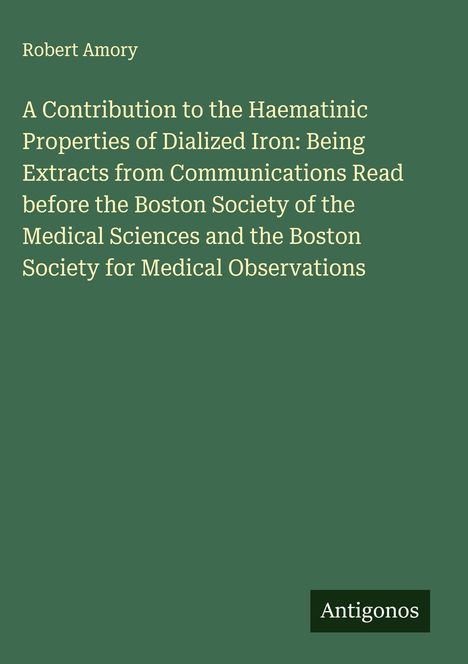 Robert Amory

A Contribution to the Haematinic Properties of Dialized Iron: Being Extracts from Communications Read before the Boston Society of the Medical Sciences and the Boston Society for Medical Observations

Antigonos